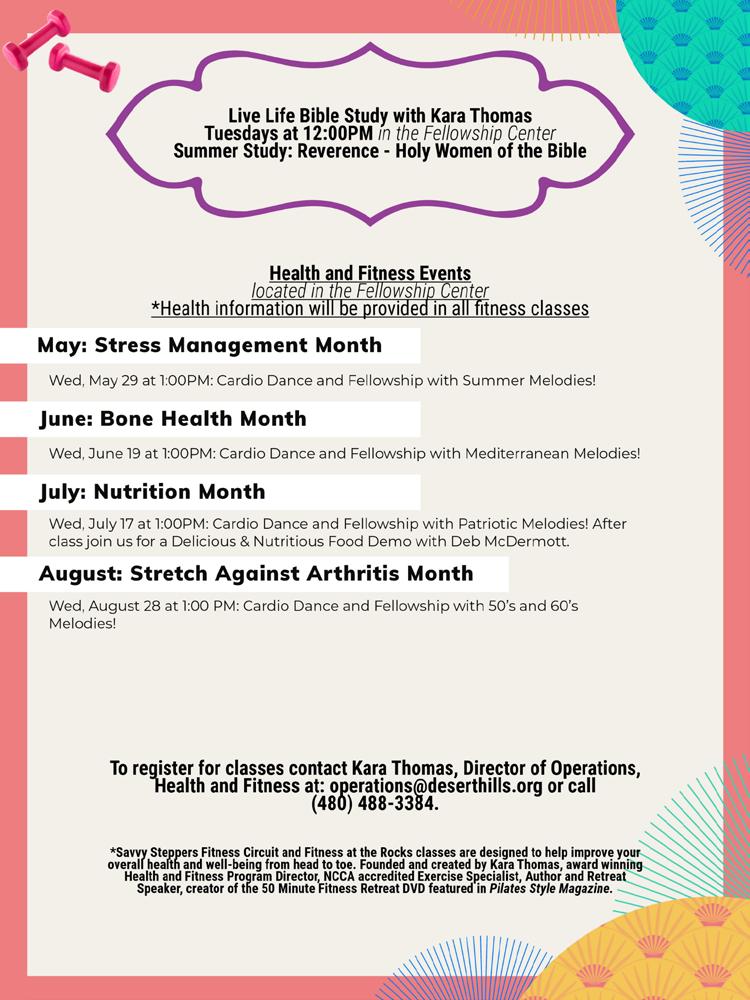 Live Life Bible Study with Kara Thomas
Tuesdays at 12:00PM in the Fellowship Center
Summer Study: Reverence - Holy Women of the Bible

Health and Fitness Events
located in the Fellowship Center
*Health information will be provided in all fitness classes

May: Stress Management Month

Wed, May 29 at 1:00PM: Cardio Dance and Fellowship with Summer Melodies!

June: Bone Health Month

Wed, June 19 at 1:00PM: Cardio Dance and Fellowship with Mediterranean Melodies!

July: Nutrition Month

Wed, July 17 at 1:00PM: Cardio Dance and Fellowship with Patriotic Melodies! After class join us for a Delicious & Nutritious Food Demo with Deb McDermott.

August: Stretch Against Arthritis Month

Wed, August 28 at 1:00 PM: Cardio Dance and Fellowship with 50's and 60's Melodies!

To register for classes contact Kara Thomas, Director of Operations, Health and Fitness at: operations@deserthills.org or call (480) 488-3384.

*Savvy Steppers Fitness Circuit and Fitness at the Rocks classes are designed to help improve your overall health and well-being from head to toe. Founded and created by Kara Thomas, award winning Health and Fitness Program Director, NCCA accredited Exercise Specialist, Author and Retreat Speaker, creator of the 50 Minute Fitness Retreat DVD featured in Pilates Style Magazine.